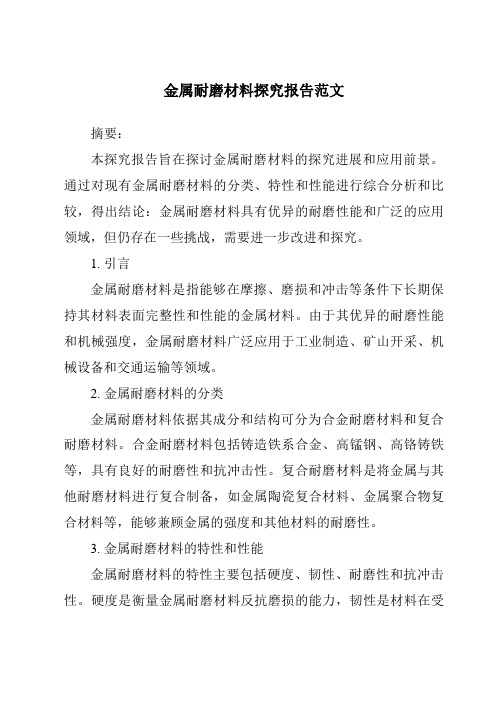 金属耐磨材料探究报告范文

摘要：

本探究报告旨在探讨金属耐磨材料的探究进展和应用前景。通过对现有金属耐磨材料的分类、特性和性能进行综合分析和比较，得出结论：金属耐磨材料具有优异的耐磨性能和广泛的应用领域，但仍存在一些挑战，需要进一步改进和探究。

1. 引言

金属耐磨材料是指能够在摩擦、磨损和冲击等条件下长期保持其材料表面完整性和性能的金属材料。由于其优异的耐磨性能和机械强度，金属耐磨材料广泛应用于工业制造、矿山开采、机械设备和交通运输等领域。

2. 金属耐磨材料的分类

金属耐磨材料依据其成分和结构可分为合金耐磨材料和复合耐磨材料。合金耐磨材料包括铸造铁系合金、高锰钢、高铬铸铁等，具有良好的耐磨性和抗冲击性。复合耐磨材料是将金属与其他耐磨材料进行复合制备，如金属陶瓷复合材料、金属聚合物复合材料等，能够兼顾金属的强度和其他材料的耐磨性。

3. 金属耐磨材料的特性和性能

金属耐磨材料的特性主要包括硬度、韧性、耐磨性和抗冲击性。硬度是衡量金属耐磨材料反抗磨损的能力，韧性是材料在受